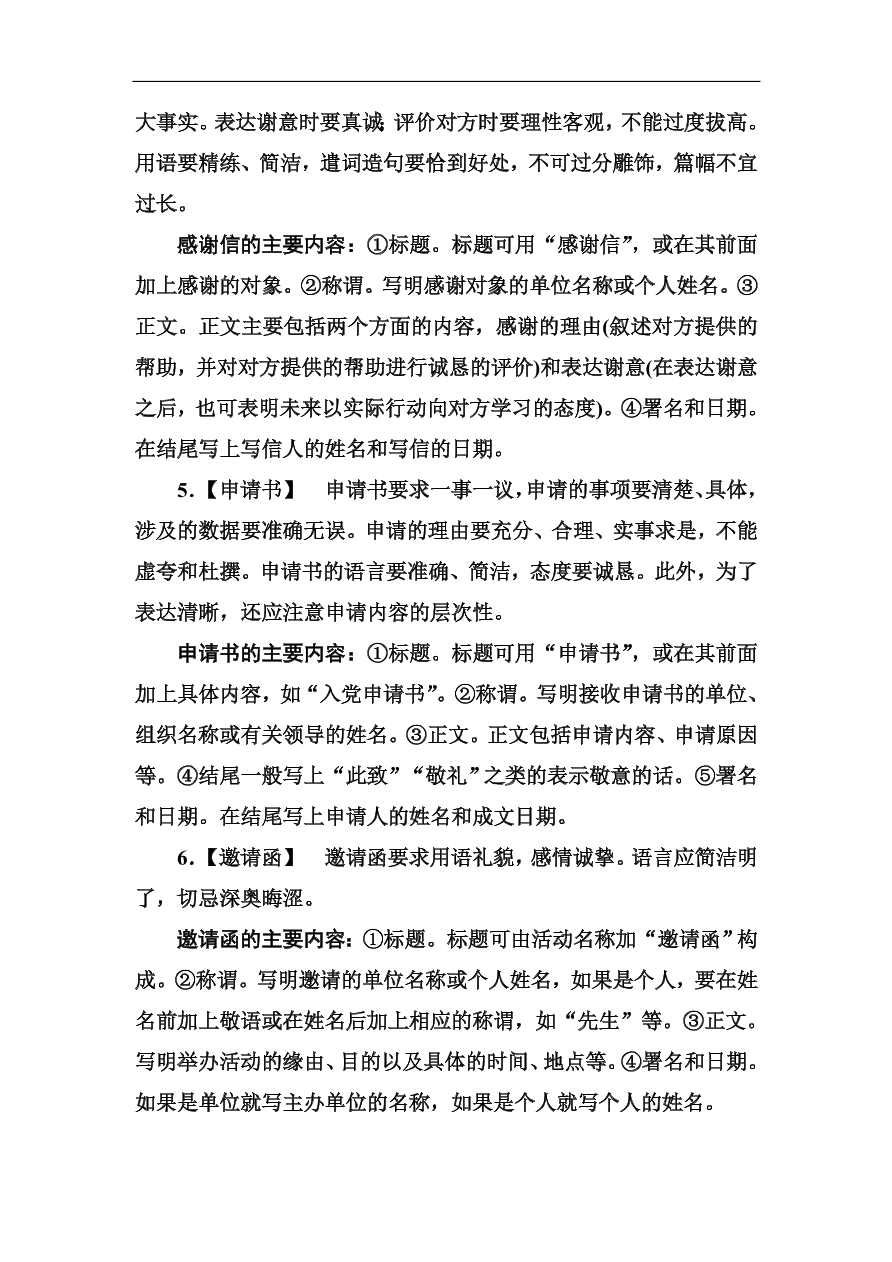 大事实。表达谢意时要真诚；评价对方时要理性客观，不能过度拔高。用语要精练、简洁，遣词造句要恰到好处，不可过分雕饰，篇幅不宜过长。

感谢信的主要内容：①标题。标题可用“感谢信”，或在其前面加上感谢的对象。②称谓。写明感谢对象的单位名称或个人姓名。③正文。正文主要包括两个方面的内容，感谢的理由(叙述对方提供的帮助，并对对方提供的帮助进行诚恳的评价)和表达谢意(在表达谢意之后，也可表明未来以实际行动向对方学习的态度)。④署名和日期。在结尾写上写信人的姓名和写信的日期。

5.【申请书】　申请书要求一事一议，申请的事项要清楚、具体，涉及的数据要准确无误。申请的理由要充分、合理、实事求是，不能虚夸和杜撰。申请书的语言要准确、简洁，态度要诚恳。此外，为了表达清晰，还应注意申请内容的层次性。

申请书的主要内容：①标题。标题可用“申请书”，或在其前面加上具体内容，如“入党申请书”。②称谓。写明接收申请书的单位、组织名称或有关领导的姓名。③正文。正文包括申请内容、申请原因等。④结尾一般写上“此致”“敬礼”之类的表示敬意的话。⑤署名和日期。在结尾写上申请人的姓名和成文日期。

6.【邀请函】　邀请函要求用语礼貌，感情诚挚。语言应简洁明了，切忌深奥晦涩。

邀请函的主要内容：①标题。标题可由活动名称加“邀请函”构成。②称谓。写明邀请的单位名称或个人姓名，如果是个人，要在姓名前加上敬语或在姓名后加上相应的称谓，如“先生”等。③正文。写明举办活动的缘由、目的以及具体的时间、地点等。④署名和日期。如果是单位就写主办单位的名称，如果是个人就写个人的姓名。